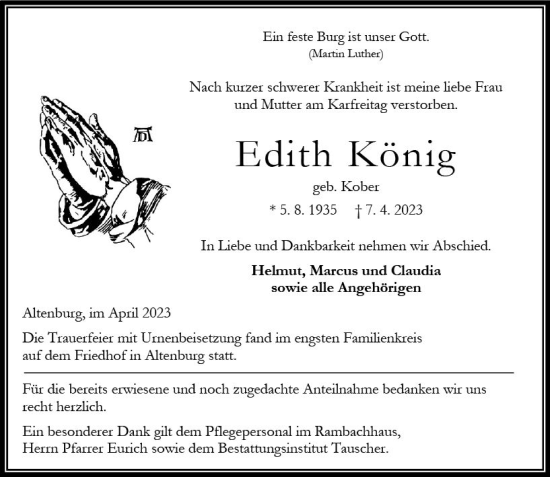 Ein feste Burg ist unser Gott.
(Martin Luther)

Nach kurzer schwerer Krankheit ist meine liebe Frau und Mutter am Karfreitag verstorben.

AD

Edith König

geb. Kober

* 5. 8. 1935 † 7. 4. 2023

In Liebe und Dankbarkeit nehmen wir Abschied.

Helmut, Marcus und Claudia
sowie alle Angehörigen

Altenburg, im April 2023

Die Trauerfeier mit Urnenbeisetzung fand im engsten Familienkreis auf dem Friedhof in Altenburg statt.

Für die bereits erwiesene und noch zugedachte Anteilnahme bedanken wir uns recht herzlich.

Ein besonderer Dank gilt dem Pflegepersonal im Rambachhaus, Herrn Pfarrer Eurich sowie dem Bestattungsinstitut Tauscher.